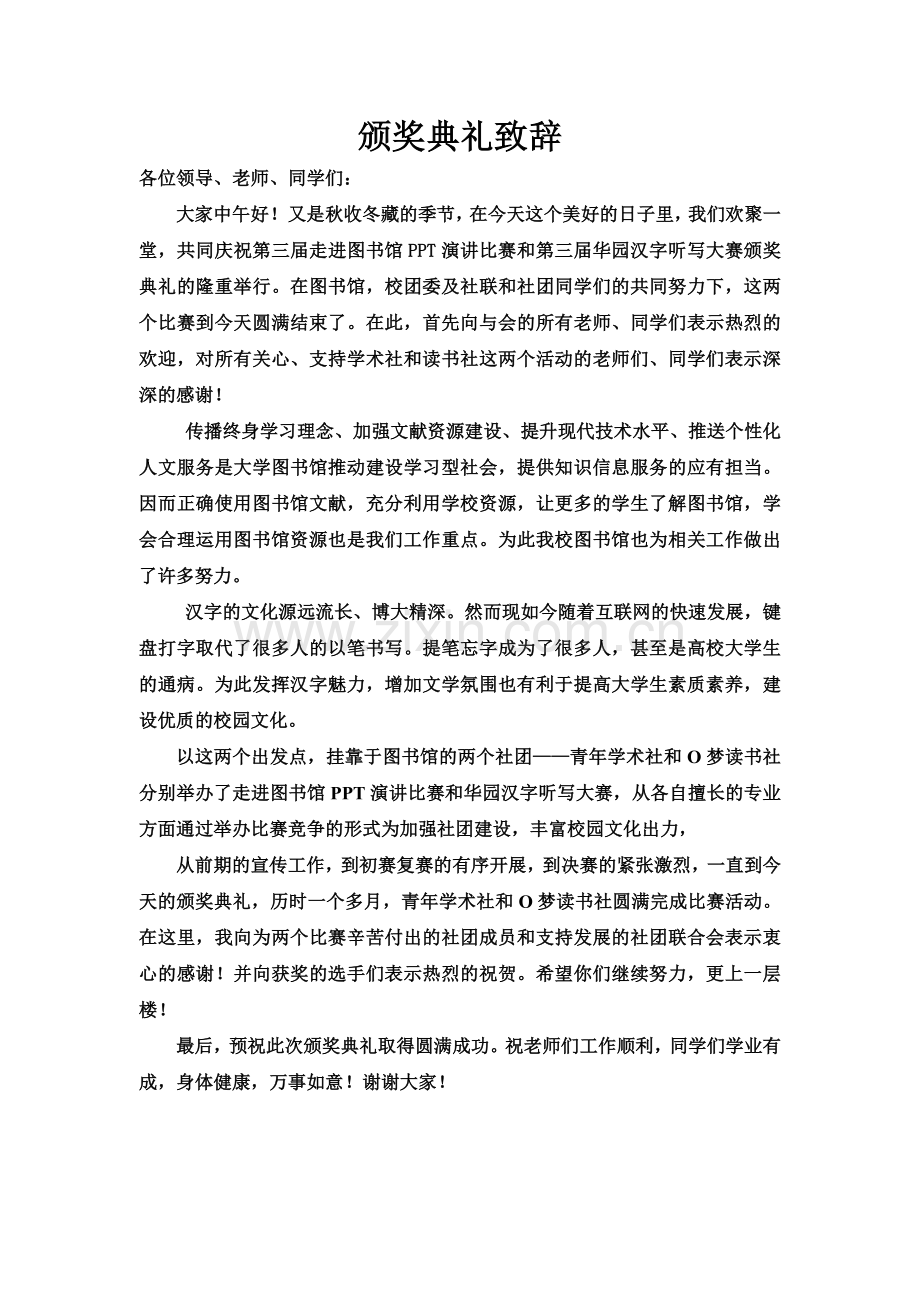 颁奖典礼致辞

各位领导、老师、同学们：

大家中午好！又是秋收冬藏的季节，在今天这个美好的日子里，我们欢聚一堂，共同庆祝第三届走进图书馆 PPT 演讲比赛和第三届华园汉字听写大赛颁奖典礼的隆重举行。在图书馆，校团委及社联和社团同学们的共同努力下，这两个比赛到今天圆满结束了。在此，首先向与会的所有老师、同学们表示热烈的欢迎，对所有关心、支持学术社和读书社这两个活动的老师们、同学们表示深深的感谢！

传播终身学习理念、加强文献资源建设、提升现代技术水平、推送个性化人文服务是大学图书馆推动建设学习型社会，提供知识信息服务的应有担当。因而正确使用图书馆文献，充分利用学校资源，让更多的学生了解图书馆，学会合理运用图书馆资源也是我们工作重点。为此我校图书馆也为相关工作做出了许多努力。

汉字的文化源远流长、博大精深。然而现如今随着互联网的快速发展，键盘打字取代了很多人的以笔书写。提笔忘字成为了很多人，甚至是高校大学生的通病。为此发挥汉字魅力，增加文学氛围也有利于提高大学生素质素养，建设优质的校园文化。

以这两个出发点，挂靠于图书馆的两个社团——青年学术社和 O 梦读书社分别举办了走进图书馆 PPT 演讲比赛和华园汉字听写大赛，从各自擅长的专业方面通过举办比赛竞争的形式为加强社团建设，丰富校园文化出力，

从前期的宣传工作，到初赛复赛的有序开展，到决赛的紧张激烈，一直到今天的颁奖典礼，历时一个多月，青年学术社和 O 梦读书社圆满完成比赛活动。在这里，我向为两个比赛辛苦付出的社团成员和支持发展的社团联合会表示衷心的感谢！并向获奖的选手们表示热烈的祝贺。希望你们继续努力，更上一层楼！

最后，预祝此次颁奖典礼取得圆满成功。祝老师们工作顺利，同学们学业有成，身体健康，万事如意！谢谢大家！